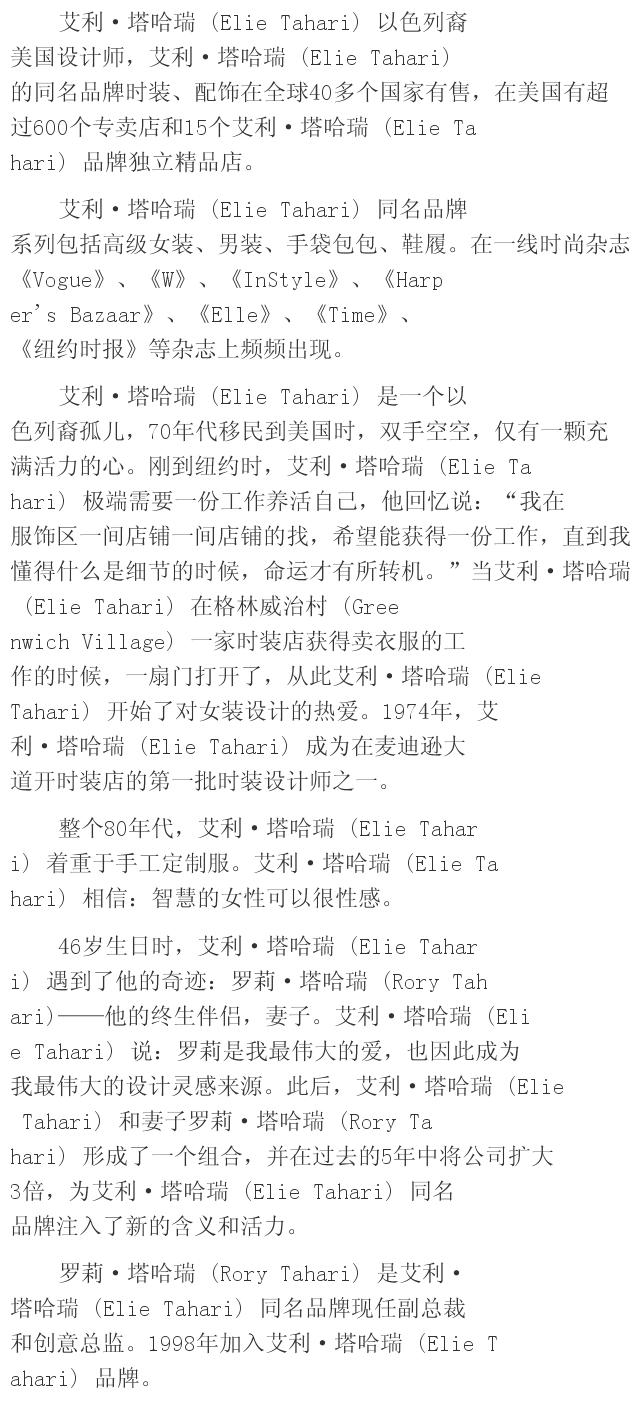 艾利·塔哈瑞（Elie Tahari）以色列裔美国设计师，艾利·塔哈瑞（Elie Tahari）的同名品牌时装、配饰在全球40多个国家有售，在美国有超过600个专卖店和15个艾利·塔哈瑞（Elie Tahari）品牌独立精品店。

艾利·塔哈瑞（Elie Tahari）同名品牌系列包括高级女装、男装、手袋包包、鞋履。在一线时尚杂志《Vogue》、《W》、《InStyle》、《Harper's Bazaar》、《Elle》、《Time》、《纽约时报》等杂志上频频出现。

艾利·塔哈瑞（Elie Tahari）是一个以色列裔孤儿，70年代移民到美国时，双手空空，仅有一颗充满活力的心。刚到纽约时，艾利·塔哈瑞（Elie Tahari）极端需要一份工作养活自己，他回忆说：“我在服饰区一间店铺一间店铺的找，希望能获得一份工作，直到我懂得什么是细节的时候，命运才有所转机。”当艾利·塔哈瑞（Elie Tahari）在格林威治村（Greenwich Village）一家时装店获得卖衣服的工作的时候，一扇门打开了，从此艾利·塔哈瑞（Elie Tahari）开始了对女装设计的热爱。1974年，艾利·塔哈瑞（Elie Tahari）成为在麦迪逊大道开时装店的第一批时装设计师之一。

整个80年代，艾利·塔哈瑞（Elie Tahari）着重于手工定制服。艾利·塔哈瑞（Elie Tahari）相信：智慧的女性可以很性感。

46岁生日时，艾利·塔哈瑞（Elie Tahari）遇到了他的奇迹：罗莉·塔哈瑞（Rory Tahari）——他的终生伴侣，妻子。艾利·塔哈瑞（Elie Tahari）说：罗莉是我最伟大的爱，也因此成为我最伟大的设计灵感来源。此后，艾利·塔哈瑞（Elie Tahari）和妻子罗莉·塔哈瑞（Rory Tahari）形成了一个组合，并在过去的5年中将公司扩大3倍，为艾利·塔哈瑞（Elie Tahari）同名品牌注入了新的含义和活力。

罗莉·塔哈瑞（Rory Tahari）是艾利·塔哈瑞（Elie Tahari）同名品牌现任副总裁和创意总监。1998年加入艾利·塔哈瑞（Elie Tahari）品牌。